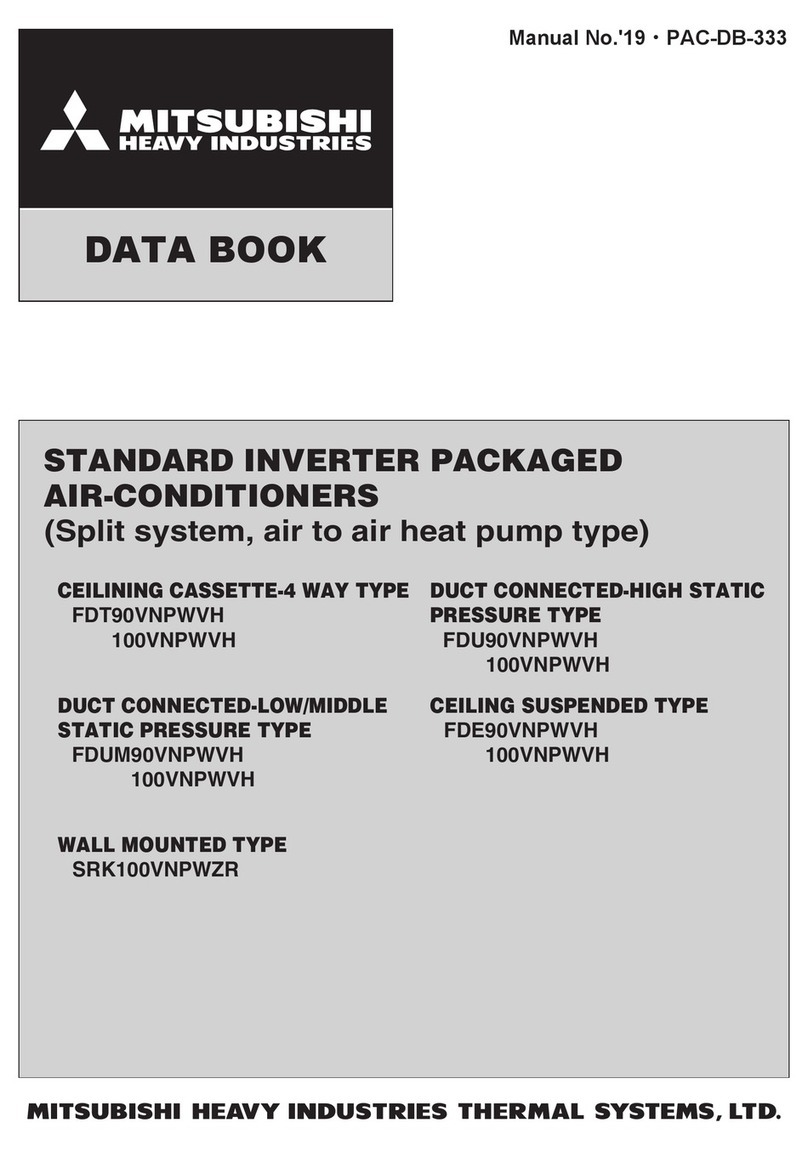 Manual No.'19・PAC-DB-333

MITSUBISHI
HEAVY INDUSTRIES

DATA BOOK

STANDARD INVERTER PACKAGED AIR-CONDITIONERS
(Split system, air to air heat pump type)

CEILINING CASSETTE-4 WAY TYPE
FDT90VNPWVH
100VNPWVH

DUCT CONNECTED-LOW/MIDDLE STATIC PRESSURE TYPE
FDUM90VNPWVH
100VNPWVH

WALL MOUNTED TYPE
SRK100VNPWZR

DUCT CONNECTED-HIGH STATIC PRESSURE TYPE
FDU90VNPWVH
100VNPWVH

CEILING SUSPENDED TYPE
FDE90VNPWVH
100VNPWVH

MITSUBISHI HEAVY INDUSTRIES THERMAL SYSTEMS, LTD.